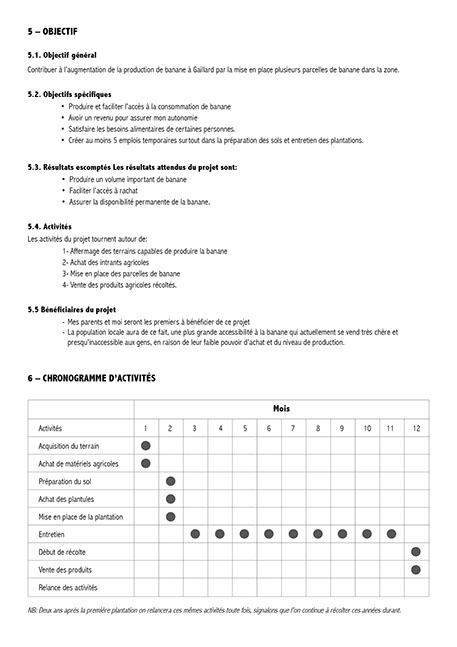 5 – OBJECTIF

5.1. Objectif général
Contribuer à l'augmentation de la production de banane à Gaillard par la mise en place plusieurs parcelles de banane dans la zone.

5.2. Objectifs spécifiques
• Produire et faciliter l'accès à la consommation de banane
• Avoir un revenu pour assurer mon autonomie
• Satisfaire les besoins alimentaires de certaines personnes.
• Créer au moins 5 emplois temporaires surtout dans la préparation des sols et entretien des plantations.

5.3. Résultats escomptés Les résultats attendus du projet sont:
• Produire un volume important de banane
• Faciliter l'accès à rachat
• Assurer la disponibilité permanente de la banane.

5.4. Activités
Les activités du projet tournent autour de:
1- Affermage des terrains capables de produire la banane
2- Achat des intrants agricoles
3- Mise en place des parcelles de banane
4- Vente des produits agricoles récoltés.

5.5 Bénéficiaires du projet
- Mes parents et moi seront les premiers à bénéficier de ce projet
- La population locale aura de ce fait, une plus grande accessibilité à la banane qui actuellement se vend très chère et presqu'inaccessible aux gens, en raison de leur faible pouvoir d'achat et du niveau de production.

6 – CHRONOGRAMME D'ACTIVITÉS

| | Mois | | | | | | | | | | | |
|---|---|---|---|---|---|---|---|---|---|---|---|---|
| Activités | 1 | 2 | 3 | 4 | 5 | 6 | 7 | 8 | 9 | 10 | 11 | 12 |
| Acquisition du terrain | ● | | | | | | | | | | | |
| Achat de matériels agricoles | ● | | | | | | | | | | | |
| Préparation du sol | | ● | | | | | | | | | | |
| Achat des plantules | | ● | | | | | | | | | | |
| Mise en place de la plantation | | ● | | | | | | | | | | |
| Entretien | | | ● | ● | ● | ● | ● | ● | ● | ● | ● | |
| Début de récolte | | | | | | | | | | | | ● |
| Vente des produits | | | | | | | | | | | | ● |
| Relance des activités | | | | | | | | | | | | |

NB: Deux ans après la première plantation on relancera ces mêmes activités toute fois, signalons que l'on continue à récolter ces années durant.